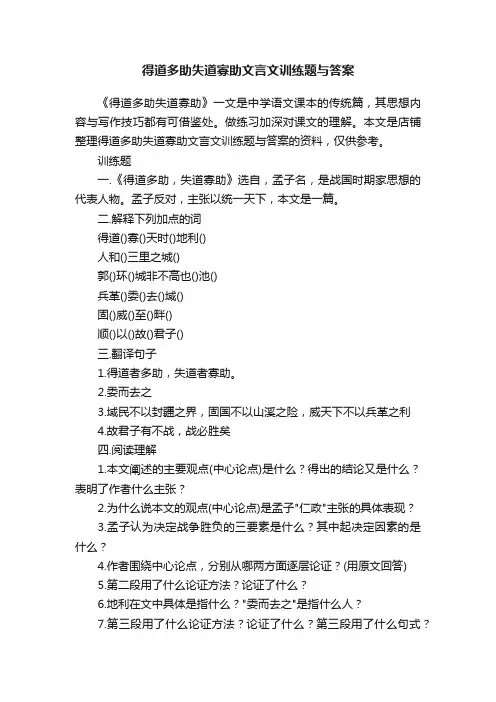 得道多助失道寡助文言文训练题与答案

《得道多助失道寡助》一文是中学语文课本的传统篇，其思想内容与写作技巧都有可借鉴处。做练习加深对课文的理解。本文是店铺整理得道多助失道寡助文言文训练题与答案的资料，仅供参考。

训练题

一.《得道多助，失道寡助》选自，孟子名，是战国时期家思想的代表人物。孟子反对，主张以统一天下，本文是一篇。

二.解释下列加点的词

得道()寡()天时()地利()

人和()三里之城()

郭()环()城非不高也()池()

兵革()委()去()域()

固()威()至()畔()

顺()以()故()君子()

三.翻译句子

1.得道者多助，失道者寡助。

2.委而去之

3.域民不以封疆之界，固国不以山溪之险，威天下不以兵革之利

4.故君子有不战，战必胜矣

四.阅读理解

1.本文阐述的主要观点(中心论点)是什么？得出的结论又是什么？表明了作者什么主张？

2.为什么说本文的观点(中心论点)是孟子"仁政"主张的具体表现？

3.孟子认为决定战争胜负的三要素是什么？其中起决定因素的是什么？

4.作者围绕中心论点，分别从哪两方面逐层论证？(用原文回答)

5.第二段用了什么论证方法？论证了什么？

6.地利在文中具体是指什么？"委而去之"是指什么人？

7.第三段用了什么论证方法？论证了什么？第三段用了什么句式？